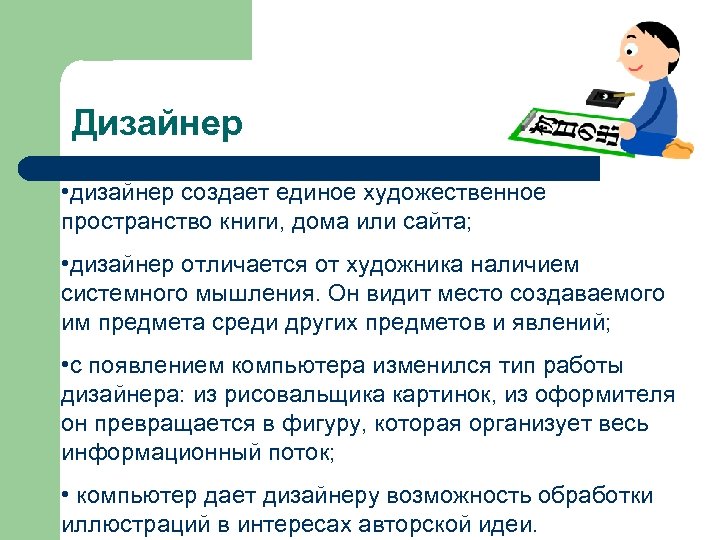 Дизайнер

•дизайнер создает единое художественное пространство книги, дома или сайта;

•дизайнер отличается от художника наличием системного мышления. Он видит место создаваемого им предмета среди других предметов и явлений;

•с появлением компьютера изменился тип работы дизайнера: из рисовальщика картинок, из оформителя он превращается в фигуру, которая организует весь информационный поток;

• компьютер дает дизайнеру возможность обработки иллюстраций в интересах авторской идеи.